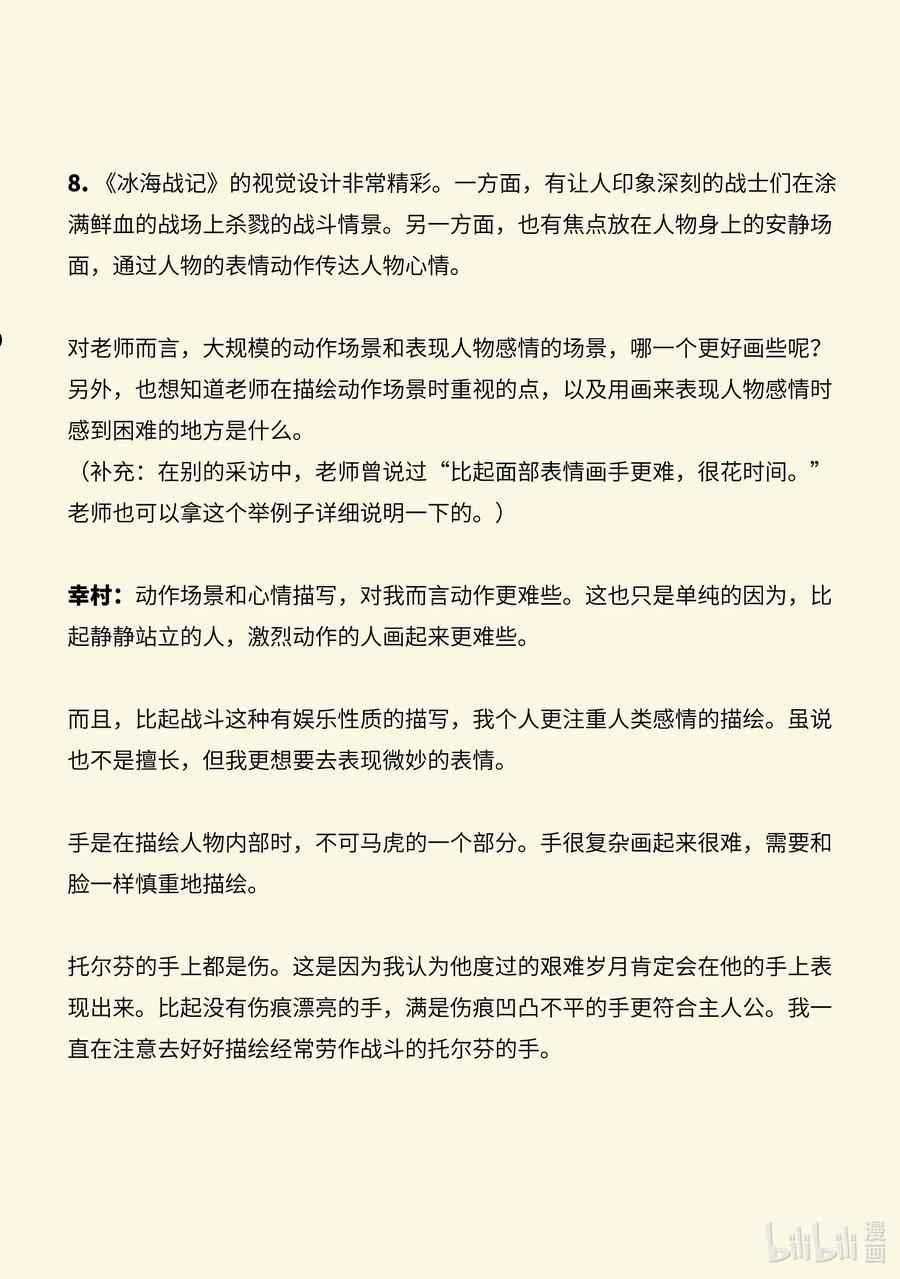 8.《冰海战记》的视觉设计非常精彩。一方面，有让人印象深刻的战士们在涂满鲜血的战场上杀戮的战斗情景。另一方面，也有焦点放在人物身上的安静场面，通过人物的表情动作传达人物心情。

对老师而言，大规模的动作场景和表现人物感情的场景，哪一个更好画些呢？另外，也想知道老师在描绘动作场景时重视的点，以及用画来表现人物感情时感到困难的地方是什么。
（补充：在别的采访中，老师曾说过“比起面部表情画手更难，很花时间。”老师也可以拿这个举例子详细说明一下的。）

幸村：动作场景和心情描写，对我而言动作更难些。这也只是单纯的因为，比起静静站立的人，激烈动作的人画起来更难些。

而且，比起战斗这种有娱乐性质的描写，我个人更注重人类感情的描绘。虽说也不是擅长，但我更想要去表现微妙的表情。

手是在描绘人物内部时，不可马虎的一个部分。手很复杂画起来很难，需要和脸一样慎重地描绘。

托尔芬的手上都是伤。这是因为我认为他度过的艰难岁月肯定会在他的手上表现出来。比起没有伤痕漂亮的手，满是伤痕凹凸不平的手更符合主人公。我一直在注意去好好描绘经常劳作战斗的托尔芬的手。

bilibili 漫画